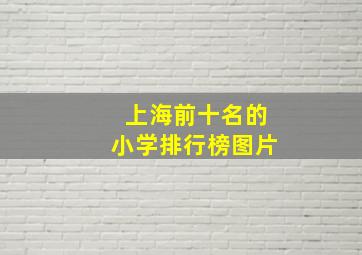 上海前十名的
小学排行榜图片